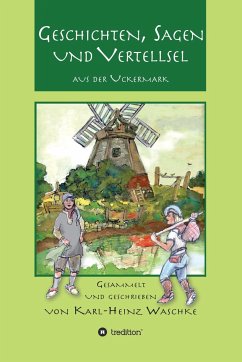 Geschichten, Sagen und Vertellsel

aus der Uckermark

Gesammelt und geschrieben

von Karl-Heinz Waschke

tredition